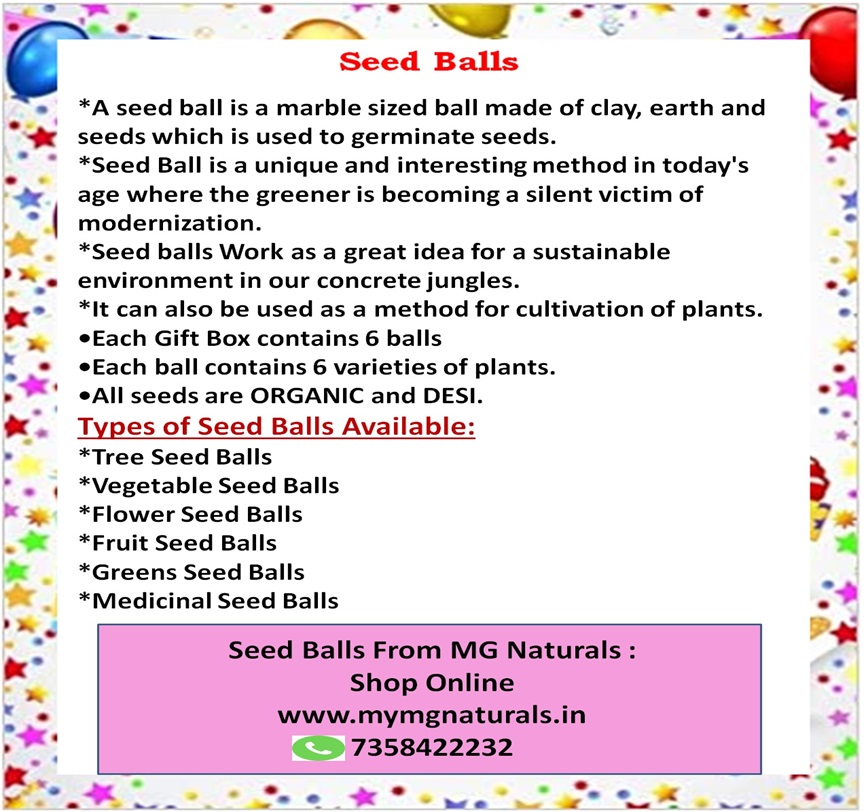 Seed Balls

*A seed ball is a marble sized ball made of clay, earth and seeds which is used to germinate seeds.

*Seed Ball is a unique and interesting method in today's age where the greener is becoming a silent victim of modernization.

*Seed balls Work as a great idea for a sustainable environment in our concrete jungles.

*It can also be used as a method for cultivation of plants.

• Each Gift Box contains 6 balls
• Each ball contains 6 varieties of plants.
• All seeds are ORGANIC and DESI.

Types of Seed Balls Available:

*Tree Seed Balls
*Vegetable Seed Balls
*Flower Seed Balls
*Fruit Seed Balls
*Greens Seed Balls
*Medicinal Seed Balls

Seed Balls From MG Naturals :
Shop Online
www.mymgnaturals.in
7358422232